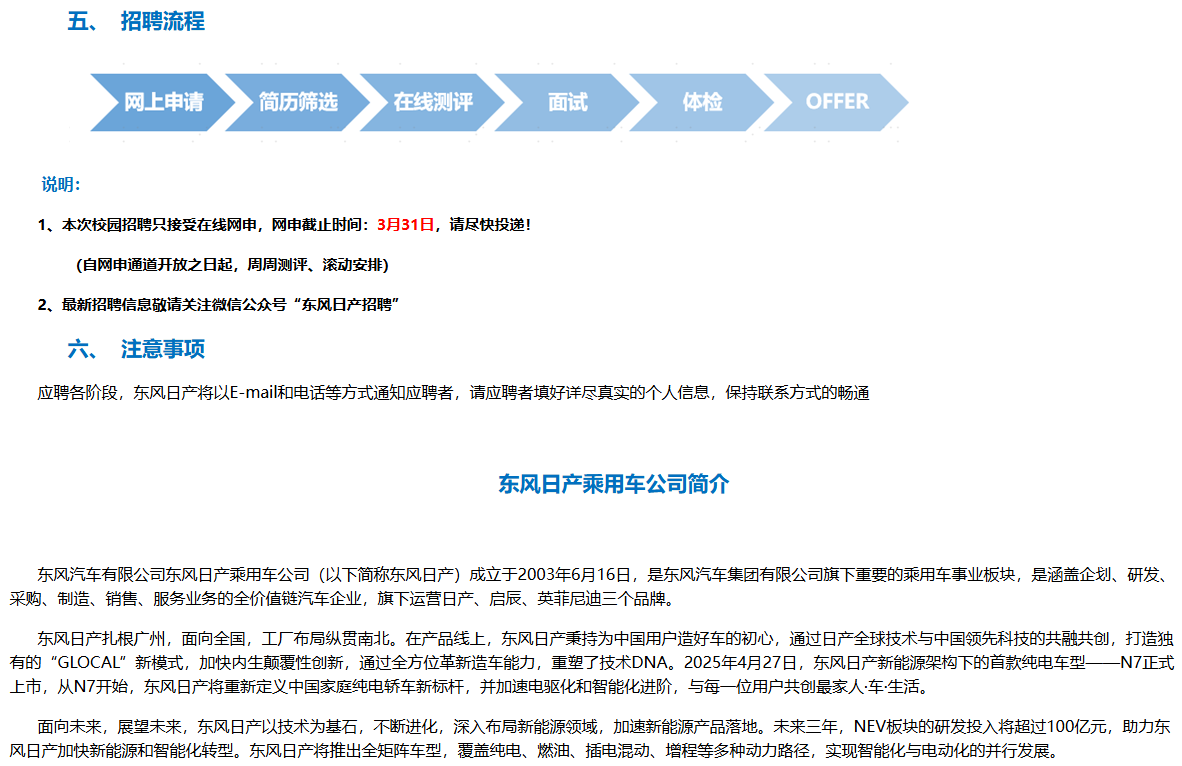 五、 招聘流程

网上申请 简历筛选 在线测评 面试 体检 OFFER

说明：

1、本次校园招聘只接受在线网申，网申截止时间：3月31日，请尽快投递！

(自网申通道开放之日起，周周测评、滚动安排)

2、最新招聘信息敬请关注微信公众号“东风日产招聘”

六、 注意事项

应聘各阶段，东风日产将以E-mail和电话等方式通知应聘者，请应聘者填好详尽真实的个人信息，保持联系方式的畅通

东风日产乘用车公司简介

东风汽车有限公司东风日产乘用车公司（以下简称东风日产）成立于2003年6月16日，是东风汽车集团有限公司旗下重要的乘用车事业板块，是涵盖企划、研发、采购、制造、销售、服务业务的全价值链汽车企业，旗下运营日产、启辰、英菲尼迪三个品牌。

东风日产扎根广州，面向全国，工厂布局纵贯南北。在产品线上，东风日产秉持为中国用户造好车的初心，通过日产全球技术与中国领先科技的共融共创，打造独有的“GLOCAL”新模式，加快内生颠覆性创新，通过全方位革新造车能力，重塑了技术DNA。2025年4月27日，东风日产新能源架构下的首款纯电车型——N7正式上市，从N7开始，东风日产将重新定义中国家庭纯电轿车新标杆，并加速电驱化和智能化进阶，与每一位用户共创最家人·车·生活。

面向未来，展望未来，东风日产以技术为基石，不断进化，深入布局新能源领域，加速新能源产品落地。未来三年，NEV板块的研发投入将超过100亿元，助力东风日产加快新能源和智能化转型。东风日产将推出全矩阵车型，覆盖纯电、燃油、插电混动、增程等多种动力路径，实现智能化与电动化的并行发展。